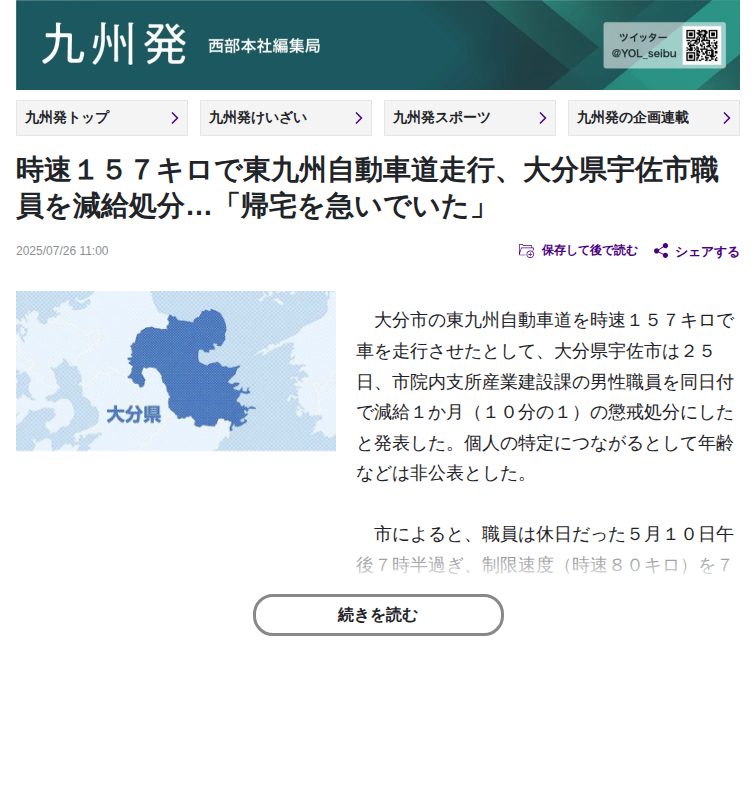 九州発 西部本社編集局

ツイッター @YOL_seibu

九州発トップ
九州発けいざい
九州発スポーツ
九州発の企画連載

時速１５７キロで東九州自動車道走行、大分県宇佐市職員を減給処分…「帰宅を急いでいた」

2025/07/26 11:00

保存して後で読む
シェアする

大分県

大分市の東九州自動車道を時速１５７キロで車を走行させたとして、大分県宇佐市は２５日、市院内支所産業建設課の男性職員を同日付で減給１か月（１０分の１）の懲戒処分にしたと発表した。個人の特定につながるとして年齢などは非公表とした。

市によると、職員は休日だった５月１０日午後７時半過ぎ、制限速度（時速８０キロ）を７

続きを読む